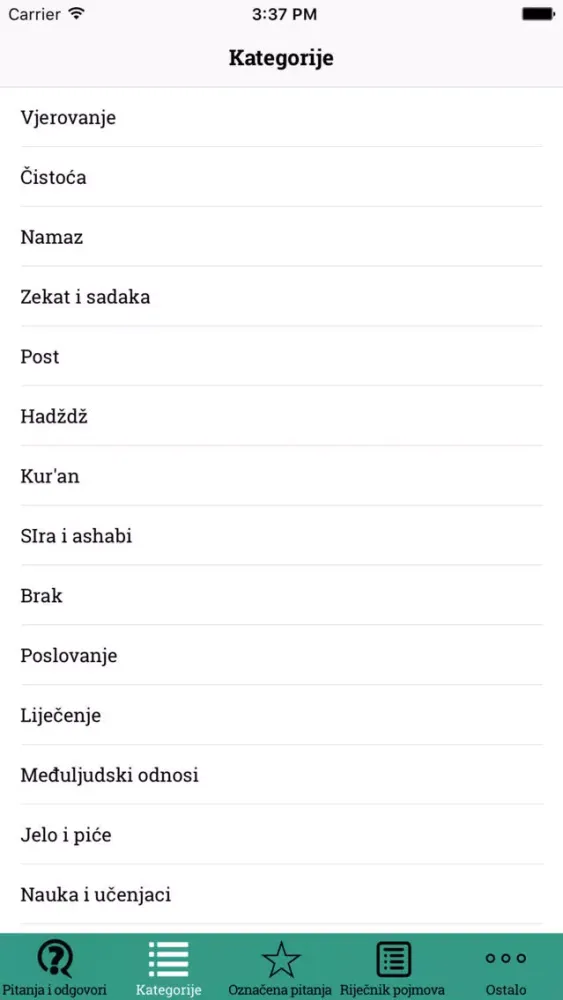 Carrier 3:37 PM

Kategorije

Vjerovanje

Čistoća

Namaz

Zekat i sadaka

Post

Hadždž

Kur'an

SIra i ashabi

Brak

Poslovanje

Liječenje

Međuljudski odnosi

Jelo i piće

Nauka i učenjaci

Pitanja i odgovori Kategorije Označena pitanja Riječnik pojmova Ostalo